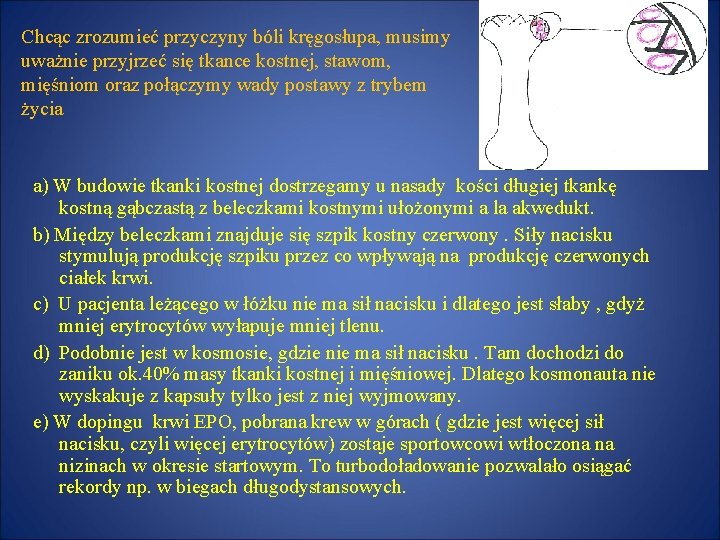 Chcąc zrozumieć przyczyny bóli kręgosłupa, musimy uważnie przyjrzeć się tkance kostnej, stawom, mięśniom oraz połączymy wady postawy z trybem życia

a) W budowie tkanki kostnej dostrzegamy u nasady kości długiej tkankę kostną gąbczastą z beleczkami kostnymi ułożonymi a la akwedukt.

b) Między beleczkami znajduje się szpik kostny czerwony . Siły nacisku stymulują produkcję szpiku przez co wpływają na produkcję czerwonych ciałek krwi.

c) U pacjenta leżącego w łóżku nie ma sił nacisku i dlatego jest słaby , gdyż mniej erytrocytów wyłapuje mniej tlenu.

d) Podobnie jest w kosmosie, gdzie nie ma sił nacisku . Tam dochodzi do zaniku ok.40% masy tkanki kostnej i mięśniowej. Dlatego kosmonauta nie wyskakuje z kapsuły tylko jest z niej wyjmowany.

e) W dopingu krwi EPO, pobrana krew w górach ( gdzie jest więcej sił nacisku, czyli więcej erytrocytów) zostaje sportowcowi wtłoczona na nizinach w okresie startowym. To turbodoładowanie pozwalało osiągać rekordy np. w biegach długodystansowych.